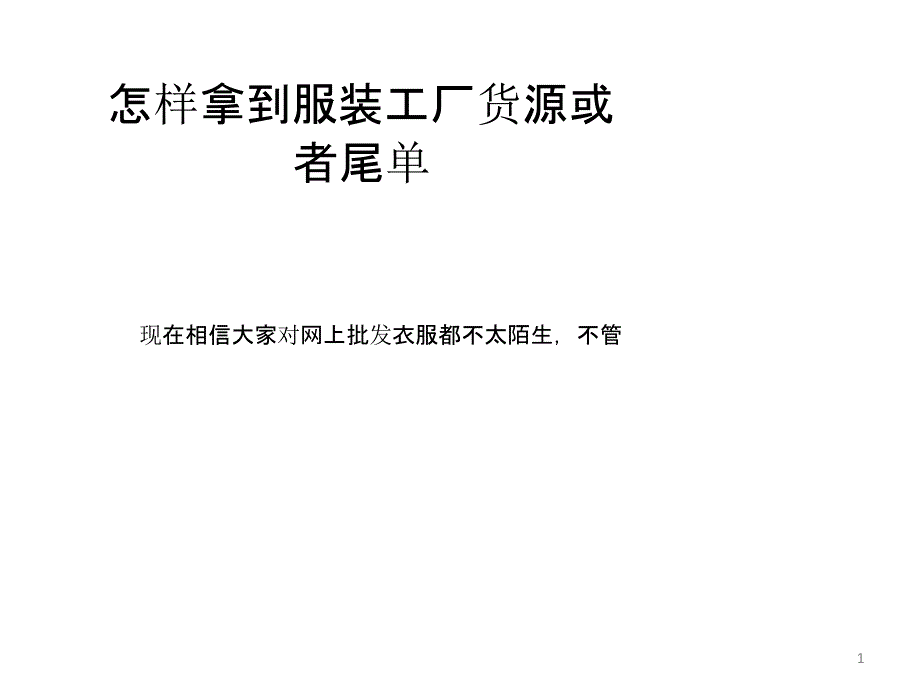 怎样拿到服装工厂货源或者尾单

现在相信大家对网上批发衣服都不太陌生，不管

1